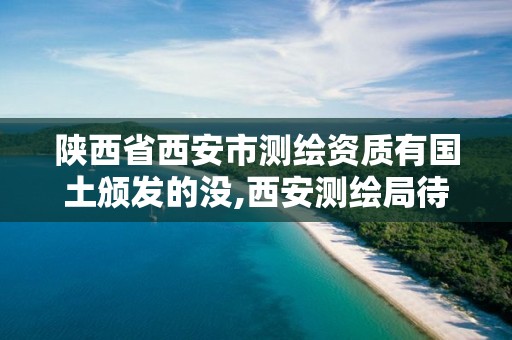 陕西省西安市测绘资质有国土颁发的没,西安测绘局待